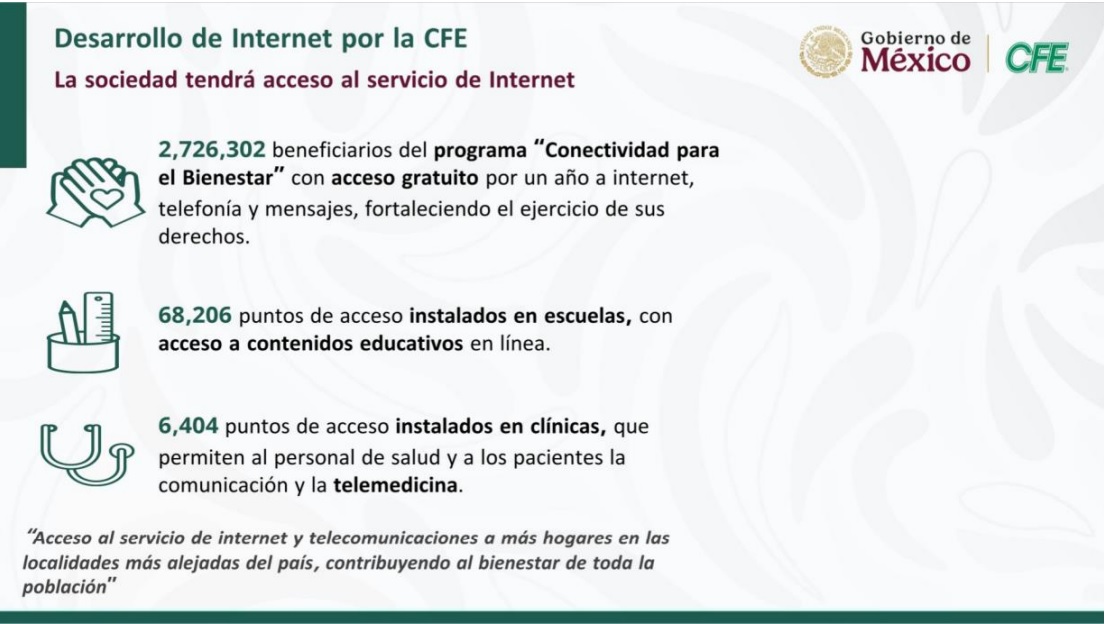 Desarrollo de Internet por la CFE

La sociedad tendrá acceso al servicio de Internet

Gobierno de México

CFE

2,726,302 beneficiarios del programa "Conectividad para el Bienestar" con acceso gratuito por un año a internet, telefonía y mensajes, fortaleciendo el ejercicio de sus derechos.

68,206 puntos de acceso instalados en escuelas, con acceso a contenidos educativos en línea.

6,404 puntos de acceso instalados en clínicas, que permiten al personal de salud y a los pacientes la comunicación y la telemedicina.

"Acceso al servicio de internet y telecomunicaciones a más hogares en las localidades más alejadas del país, contribuyendo al bienestar de toda la población"